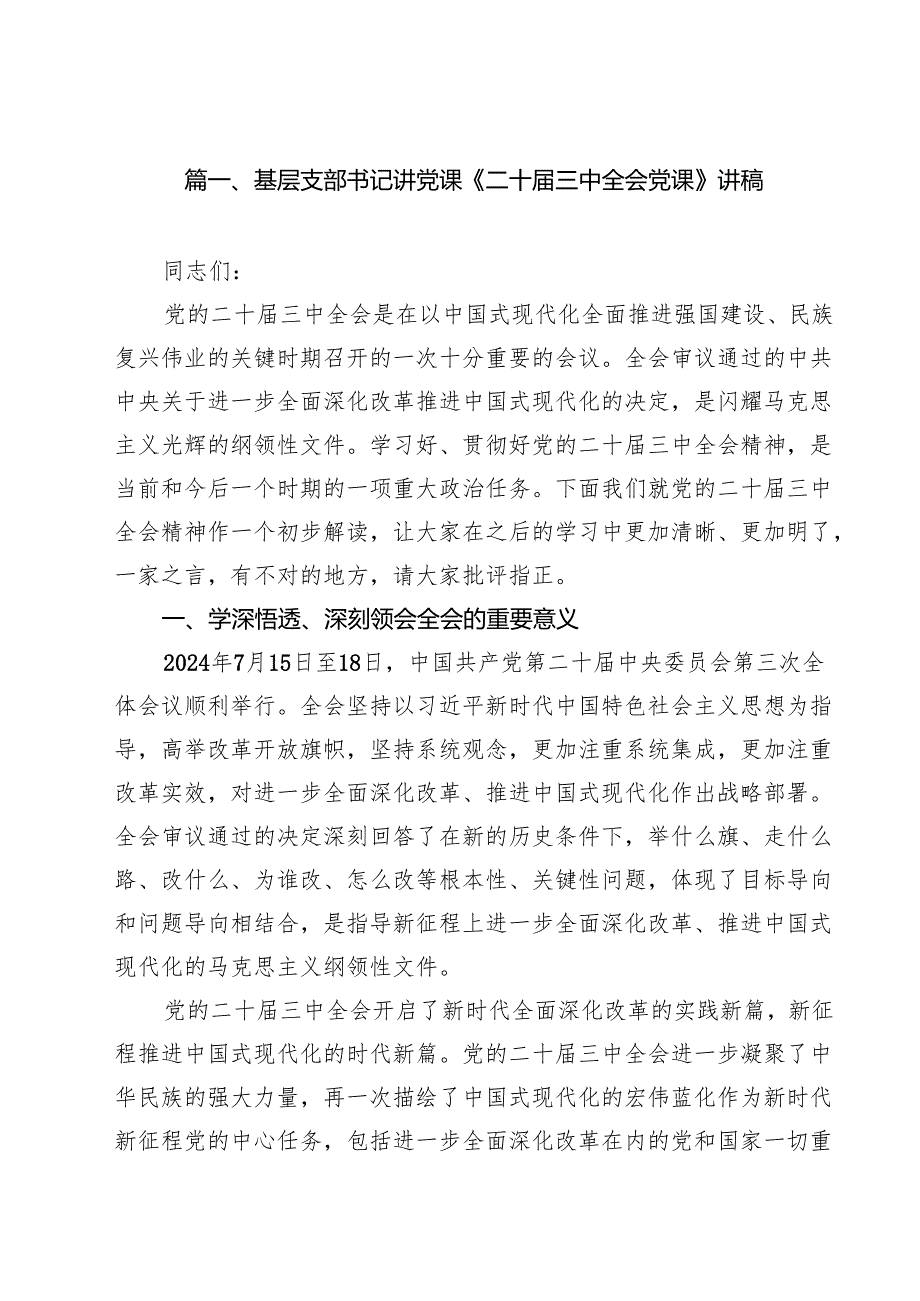 篇一、基层支部书记讲党课《二十届三中全会党课》讲稿

同志们：

党的二十届三中全会是在以中国式现代化全面推进强国建设、民族复兴伟业的关键时期召开的一次十分重要的会议。全会审议通过的中共中央关于进一步全面深化改革推进中国式现代化的决定，是闪耀马克思主义光辉的纲领性文件。学习好、贯彻好党的二十届三中全会精神，是当前和今后一个时期的一项重大政治任务。下面我们就党的二十届三中全会精神作一个初步解读，让大家在之后的学习中更加清晰、更加明了，一家之言，有不对的地方，请大家批评指正。

一、学深悟透、深刻领会全会的重要意义

2024年7月15日至18日，中国共产党第二十届中央委员会第三次全体会议顺利举行。全会坚持以习近平新时代中国特色社会主义思想为指导，高举改革开放旗帜，坚持系统观念，更加注重系统集成，更加注重改革实效，对进一步全面深化改革、推进中国式现代化作出战略部署。全会审议通过的决定深刻回答了在新的历史条件下，举什么旗、走什么路、改什么、为谁改、怎么改等根本性、关键性问题，体现了目标导向和问题导向相结合，是指导新征程上进一步全面深化改革、推进中国式现代化的马克思主义纲领性文件。

党的二十届三中全会开启了新时代全面深化改革的实践新篇，新征程推进中国式现代化的时代新篇。党的二十届三中全会进一步凝聚了中华民族的强大力量，再一次描绘了中国式现代化的宏伟蓝化作为新时代新征程党的中心任务，包括进一步全面深化改革在内的党和国家一切重